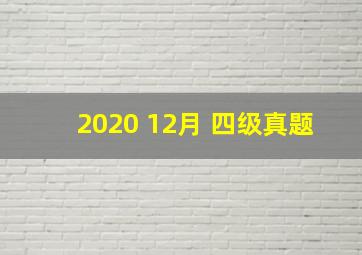 2020 12月 四级真题